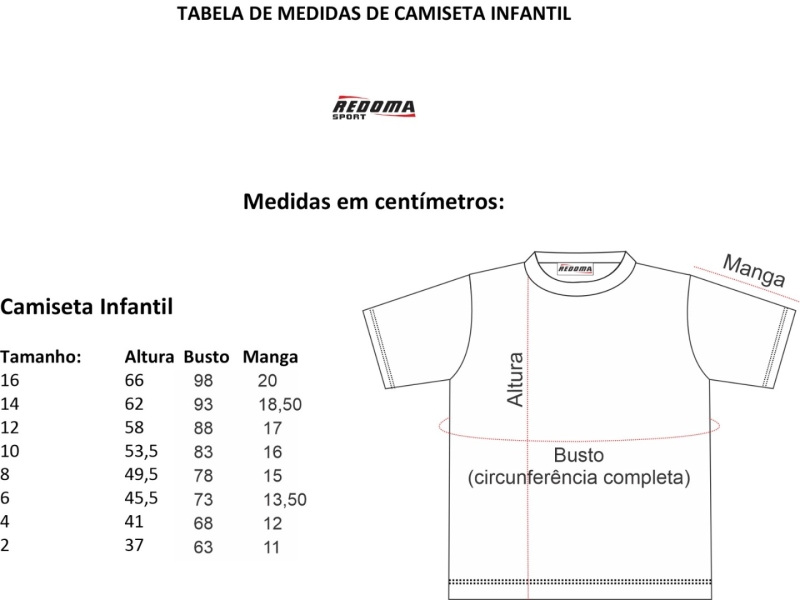 TABELA DE MEDIDAS DE CAMISETA INFANTIL

REDOMA SPORT

Medidas em centímetros:

Camiseta Infantil

| Tamanho: | Altura | Busto | Manga |
|---|---|---|---|
| 16 | 66 | 98 | 20 |
| 14 | 62 | 93 | 18,50 |
| 12 | 58 | 88 | 17 |
| 10 | 53,5 | 83 | 16 |
| 8 | 49,5 | 78 | 15 |
| 6 | 45,5 | 73 | 13,50 |
| 4 | 41 | 68 | 12 |
| 2 | 37 | 63 | 11 |

REDOMA

Manga

Altura

Busto
(circunferência completa)